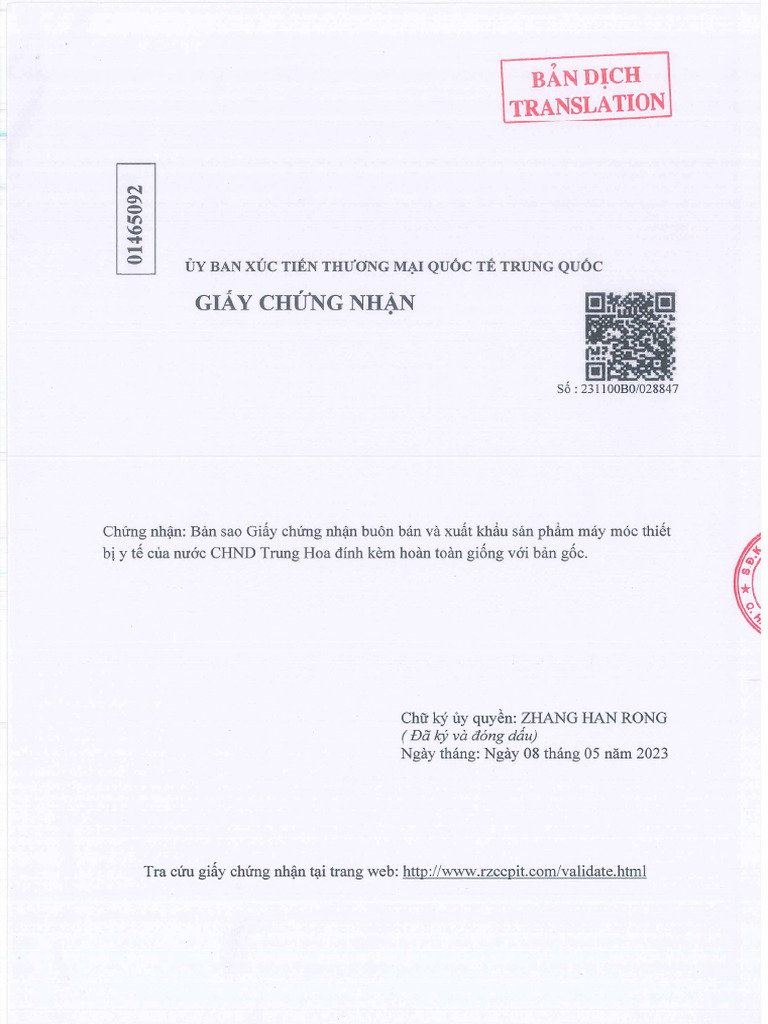 BẢN DỊCH
TRANSLATION

01465092

ỦY BAN XÚC TIẾN THƯƠNG MẠI QUỐC TẾ TRUNG QUỐC

GIẤY CHỨNG NHẬN

Số : 231100B0/028847

Chứng nhận: Bản sao Giấy chứng nhận buôn bán và xuất khẩu sản phẩm máy móc thiết bị y tế của nước CHND Trung Hoa đính kèm hoàn toàn giống với bản gốc.

Chữ ký ủy quyền: ZHANG HAN RONG
( Đã ký và đóng dấu)
Ngày tháng: Ngày 08 tháng 05 năm 2023

Tra cứu giấy chứng nhận tại trang web: http://www.rzccpit.com/validate.html